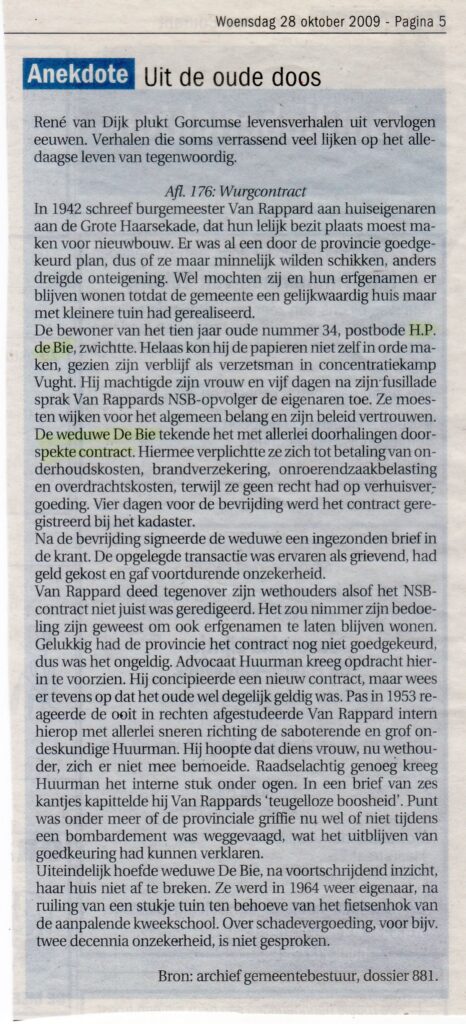 Woensdag 28 oktober 2009 - Pagina 5

Anekdote Uit de oude doos

René van Dijk plukt Gorcumse levensverhalen uit vervlogen eeuwen. Verhalen die soms verrassend veel lijken op het alledaagse leven van tegenwoordig.

Afl. 176: Wurgcontract

In 1942 schreef burgemeester Van Rappard aan huiseigenaren aan de Grote Haarsekade, dat hun lelijk bezit plaats moest maken voor nieuwbouw. Er was al een door de provincie goedgekeurd plan, dus of ze maar minnelijk wilden schikken, anders dreigde onteigening. Wel mochten zij en hun erfgenamen er blijven wonen totdat de gemeente een gelijkwaardig huis maar met kleinere tuin had gerealiseerd.
De bewoner van het tien jaar oude nummer 34, postbode H.P. de Bie, zwichtte. Helaas kon hij de papieren niet zelf in orde maken, gezien zijn verblijf als verzetsman in concentratiekamp Vught. Hij machtigde zijn vrouw en vijf dagen na zijn fusillade sprak Van Rappards NSB-opvolger de eigenaren toe. Ze moesten wijken voor het algemeen belang en zijn beleid vertrouwen. De weduwe De Bie tekende het met allerlei doorhalingen doorspekte contract. Hiermee verplichtte ze zich tot betaling van onderhoudskosten, brandverzekering, onroerendzaakbelasting en overdrachtskosten, terwijl ze geen recht had op verhuisvergoeding. Vier dagen voor de bevrijding werd het contract geregistreerd bij het kadaster.
Na de bevrijding signeerde de weduwe een ingezonden brief in de krant. De opgelegde transactie was ervaren als grievend, had geld gekost en gaf voortdurende onzekerheid.
Van Rappard deed tegenover zijn wethouders alsof het NSB-contract niet juist was geredigeerd. Het zou nimmer zijn bedoeling zijn geweest om ook erfgenamen te laten blijven wonen. Gelukkig had de provincie het contract nog niet goedgekeurd, dus was het ongeldig. Advocaat Huurman kreeg opdracht hierin te voorzien. Hij concipieerde een nieuw contract, maar wees er tevens op dat het oude wel degelijk geldig was. Pas in 1953 reageerde de ooit in rechten afgestudeerde Van Rappard intern hierop met allerlei sneren richting de saboterende en grof ondeskundige Huurman. Hij hoopte dat diens vrouw, nu wethouder, zich er niet mee bemoeide. Raadselachtig genoeg kreeg Huurman het interne stuk onder ogen. In een brief van zes kantjes kapittelde hij Van Rappards 'teugelloze boosheid'. Punt was onder meer of de provinciale griffie nu wel of niet tijdens een bombardement was weggevaagd, wat het uitblijven van goedkeuring had kunnen verklaren.
Uiteindelijk hoefde weduwe De Bie, na voortschrijdend inzicht, haar huis niet af te breken. Ze werd in 1964 weer eigenaar, na ruiling van een stukje tuin ten behoeve van het fietsenhok van de aanpalende kweekschool. Over schadevergoeding, voor bijv. twee decennia onzekerheid, is niet gesproken.

Bron: archief gemeentebestuur, dossier 881.